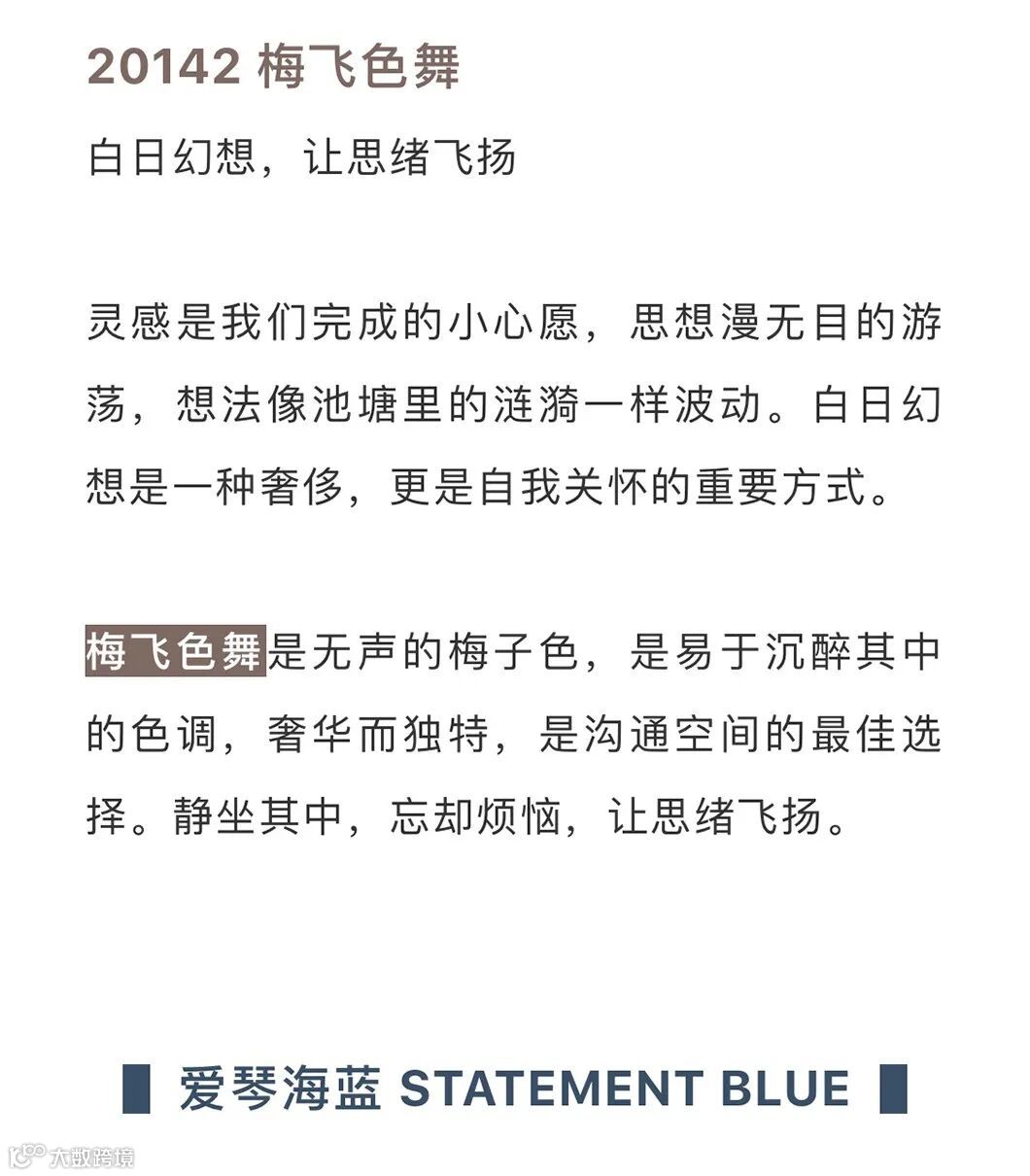 20142 梅飞色舞

白日幻想，让思绪飞扬

灵感是我们完成的小心愿，思想漫无目的游荡，想法像池塘里的涟漪一样波动。白日幻想是一种奢侈，更是自我关怀的重要方式。

梅飞色舞是无声的梅子色，是易于沉醉其中的色调，奢华而独特，是沟通空间的最佳选择。静坐其中，忘却烦恼，让思绪飞扬。

爱琴海蓝 STATEMENT BLUE

大数跨境